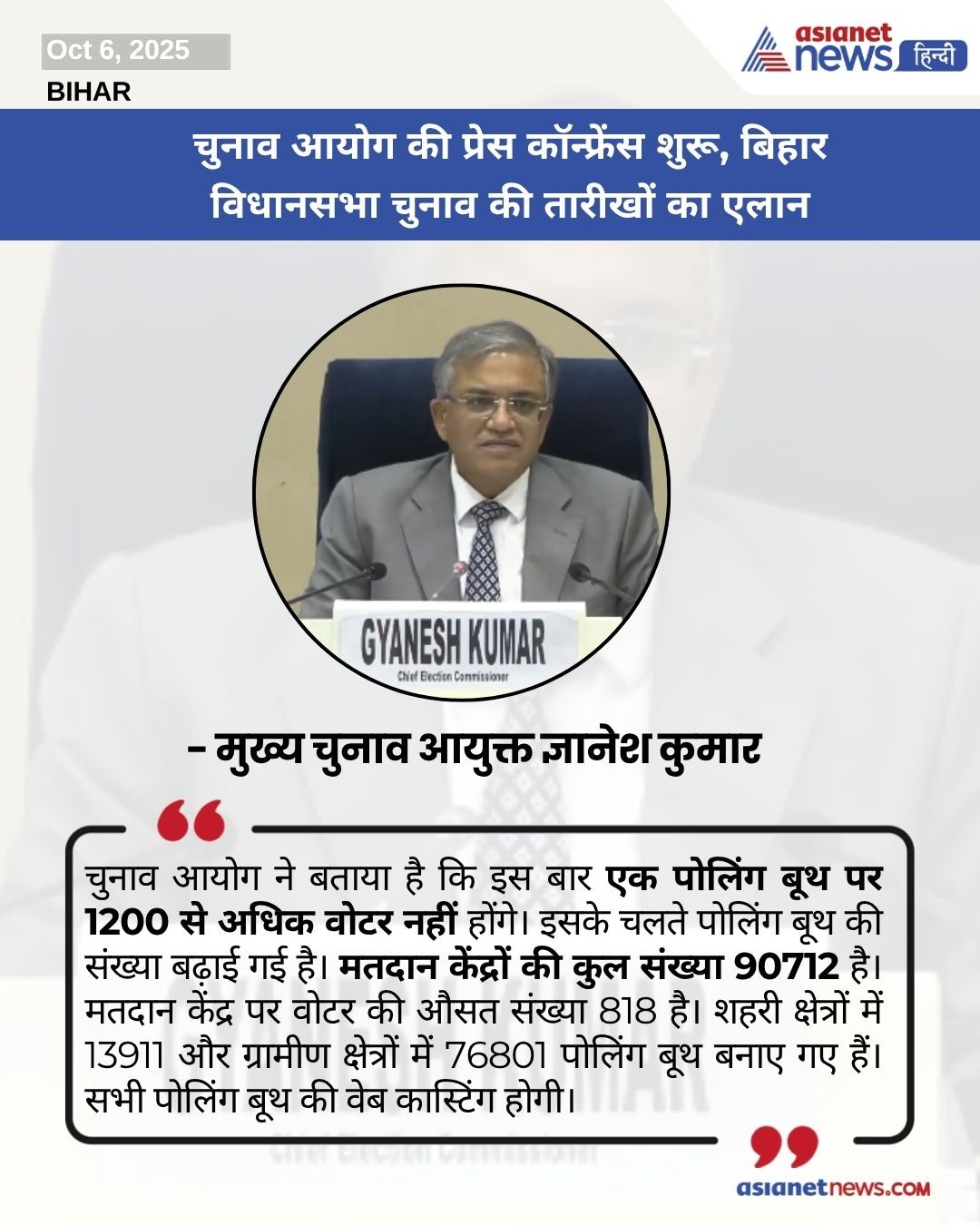 Oct 6, 2025

BIHAR

asianet news हिन्दी

चुनाव आयोग की प्रेस कॉन्फ्रेंस शुरू, बिहार विधानसभा चुनाव की तारीखों का एलान

GYANESH KUMAR
Chief Election Commissioner

- मुख्य चुनाव आयुक्त ज्ञानेश कुमार

चुनाव आयोग ने बताया है कि इस बार एक पोलिंग बूथ पर 1200 से अधिक वोटर नहीं होंगे। इसके चलते पोलिंग बूथ की संख्या बढ़ाई गई है। मतदान केंद्रों की कुल संख्या 90712 है। मतदान केंद्र पर वोटर की औसत संख्या 818 है। शहरी क्षेत्रों में 13911 और ग्रामीण क्षेत्रों में 76801 पोलिंग बूथ बनाए गए हैं। सभी पोलिंग बूथ की वेब कास्टिंग होगी।

asianetnews.com